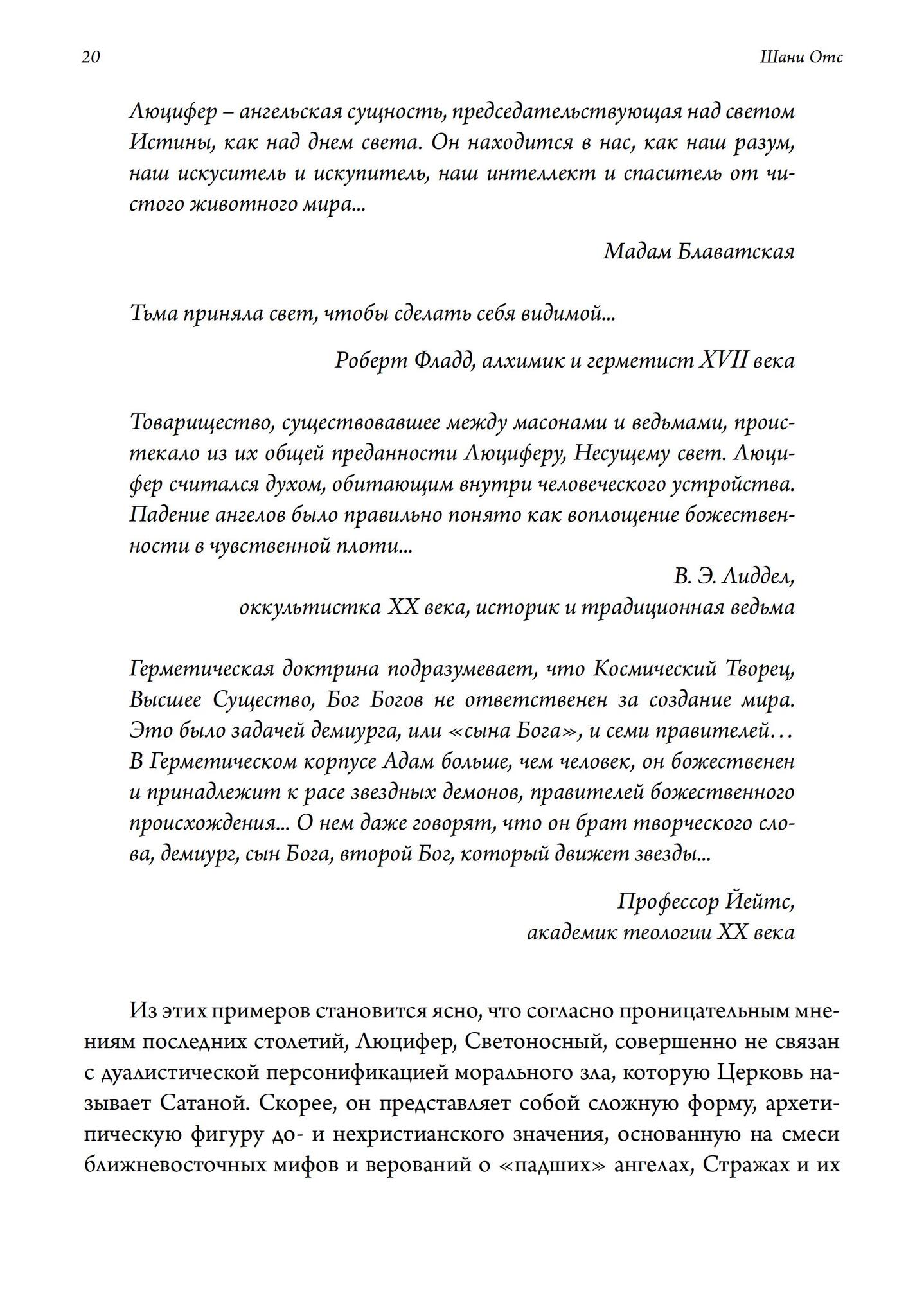 20

Шани Отс

Люцифер – ангельская сущность, председательствующая над светом Истины, как над днем света. Он находится в нас, как наш разум, наш искуситель и искупитель, наш интеллект и спаситель от чистого животного мира...

Мадам Блаватская

Тьма приняла свет, чтобы сделать себя видимой...

Роберт Фладд, алхимик и герметист XVII века

Товарищество, существовавшее между масонами и ведьмами, проистекало из их общей преданности Люциферу, Несущему свет. Люцифер считался духом, обитающим внутри человеческого устройства. Падение ангелов было правильно понято как воплощение божественности в чувственной плоти...

В. Э. Лиддел,
оккультистка XX века, историк и традиционная ведьма

Герметическая доктрина подразумевает, что Космический Творец, Высшее Существо, Бог Богов не ответственен за создание мира. Это было задачей демиурга, или «сына Бога», и семи правителей… В Герметическом корпусе Адам больше, чем человек, он божественен и принадлежит к расе звездных демонов, правителей божественного происхождения... О нем даже говорят, что он брат творческого слова, демиург, сын Бога, второй Бог, который движет звезды...

Профессор Йейтс,
академик теологии XX века

Из этих примеров становится ясно, что согласно проницательным мнениям последних столетий, Люцифер, Светоносный, совершенно не связан с дуалистической персонификацией морального зла, которую Церковь называет Сатаной. Скорее, он представляет собой сложную форму, архетипическую фигуру до- и нехристианского значения, основанную на смеси ближневосточных мифов и верований о «падших» ангелах, Стражах и их